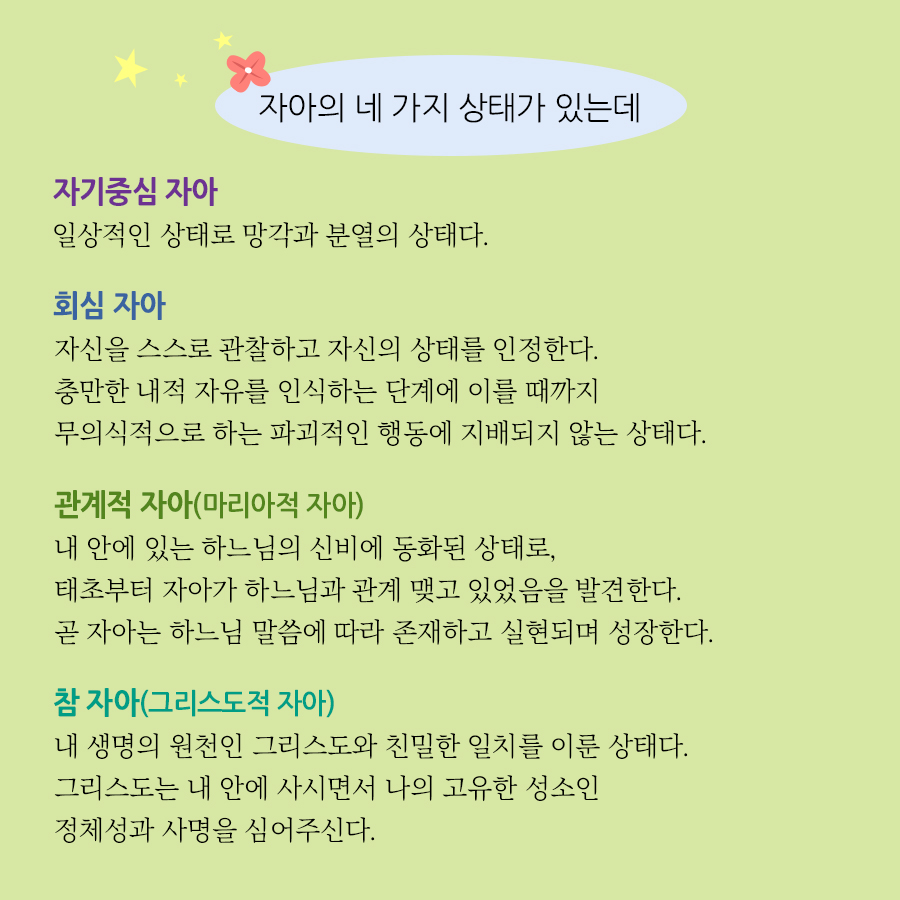 자아의 네 가지 상태가 있는데

자기중심 자아
일상적인 상태로 망각과 분열의 상태다.

회심 자아
자신을 스스로 관찰하고 자신의 상태를 인정한다.
충만한 내적 자유를 인식하는 단계에 이를 때까지
무의식적으로 하는 파괴적인 행동에 지배되지 않는 상태다.

관계적 자아(마리아적 자아)
내 안에 있는 하느님의 신비에 동화된 상태로,
태초부터 자아가 하느님과 관계 맺고 있었음을 발견한다.
곧 자아는 하느님 말씀에 따라 존재하고 실현되며 성장한다.

참 자아(그리스도적 자아)
내 생명의 원천인 그리스도와 친밀한 일치를 이룬 상태다.
그리스도는 내 안에 사시면서 나의 고유한 성소인
정체성과 사명을 심어주신다.